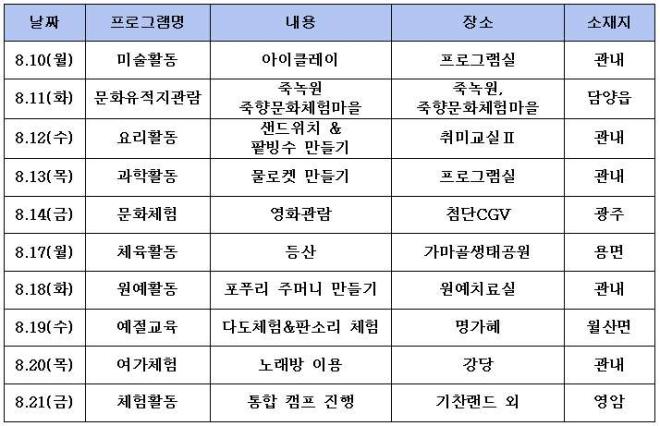 | 날짜 | 프로그램명 | 내용 | 장소 | 소재지 |
|---|---|---|---|---|
| 8.10(월) | 미술활동 | 아이클레이 | 프로그램실 | 관내 |
| 8.11(화) | 문화유적지관람 | 죽녹원 죽향문화체험마을 | 죽녹원, 죽향문화체험마을 | 담양읍 |
| 8.12(수) | 요리활동 | 샌드위치 & 팥빙수 만들기 | 취미교실Ⅱ | 관내 |
| 8.13(목) | 과학활동 | 물로켓 만들기 | 프로그램실 | 관내 |
| 8.14(금) | 문화체험 | 영화관람 | 첨단CGV | 광주 |
| 8.17(월) | 체육활동 | 등산 | 가마골생태공원 | 용면 |
| 8.18(화) | 원예활동 | 포푸리 주머니 만들기 | 원예치료실 | 관내 |
| 8.19(수) | 예절교육 | 다도체험&판소리 체험 | 명가혜 | 월산면 |
| 8.20(목) | 여가체험 | 노래방 이용 | 강당 | 관내 |
| 8.21(금) | 체험활동 | 통합 캠프 진행 | 기찬랜드 외 | 영암 |